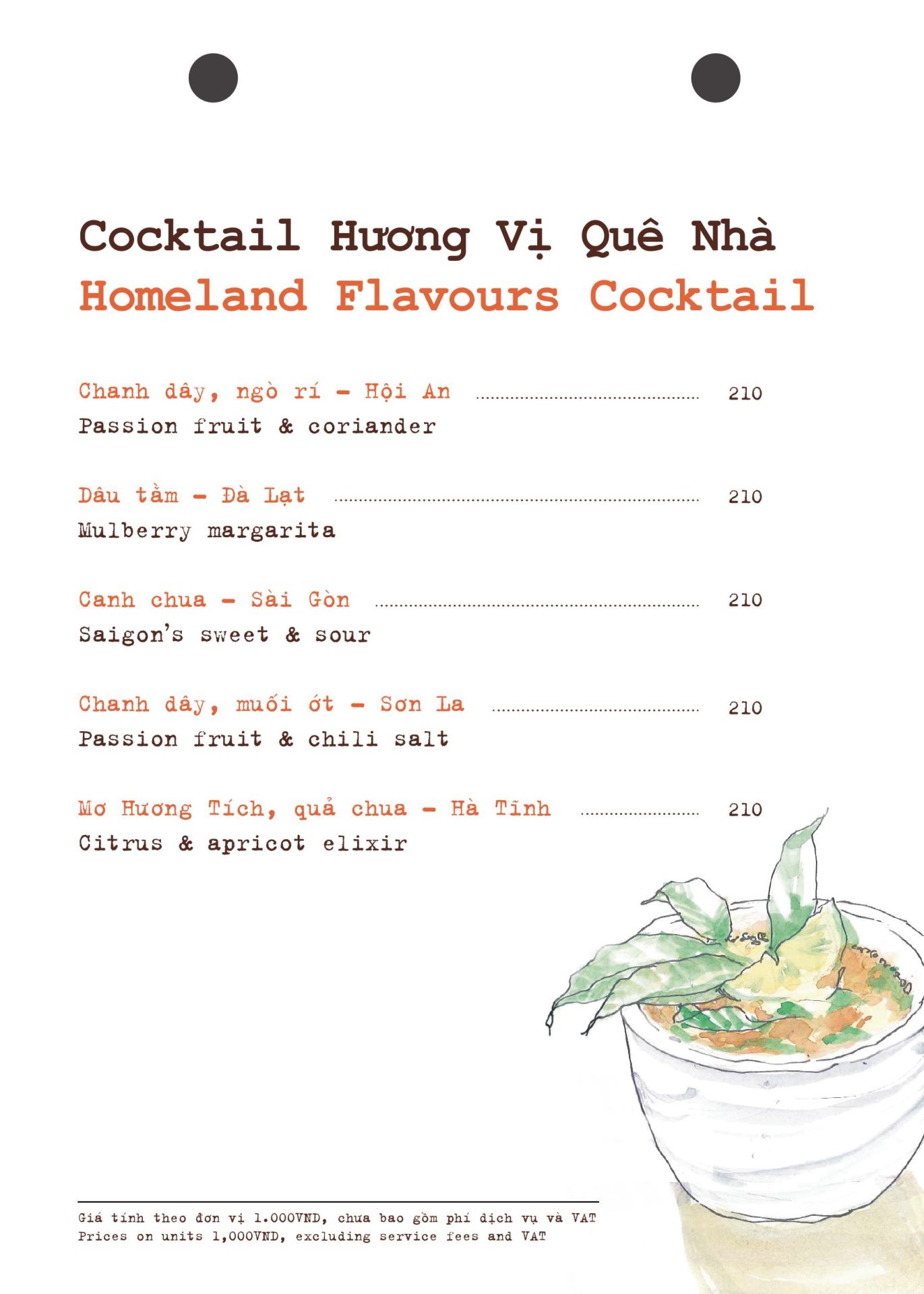 Cocktail Hương Vị Quê Nhà
Homeland Flavours Cocktail

Chanh dây, ngò rí - Hội An 210
Passion fruit & coriander

Dâu tằm - Đà Lạt 210
Mulberry margarita

Canh chua - Sài Gòn 210
Saigon's sweet & sour

Chanh dây, muối ớt - Sơn La 210
Passion fruit & chili salt

Mơ Hương Tích, quả chua - Hà Tĩnh 210
Citrus & apricot elixir

Giá tính theo đơn vị 1.000VND, chưa bao gồm phí dịch vụ và VAT
Prices on units 1,000VND, excluding service fees and VAT